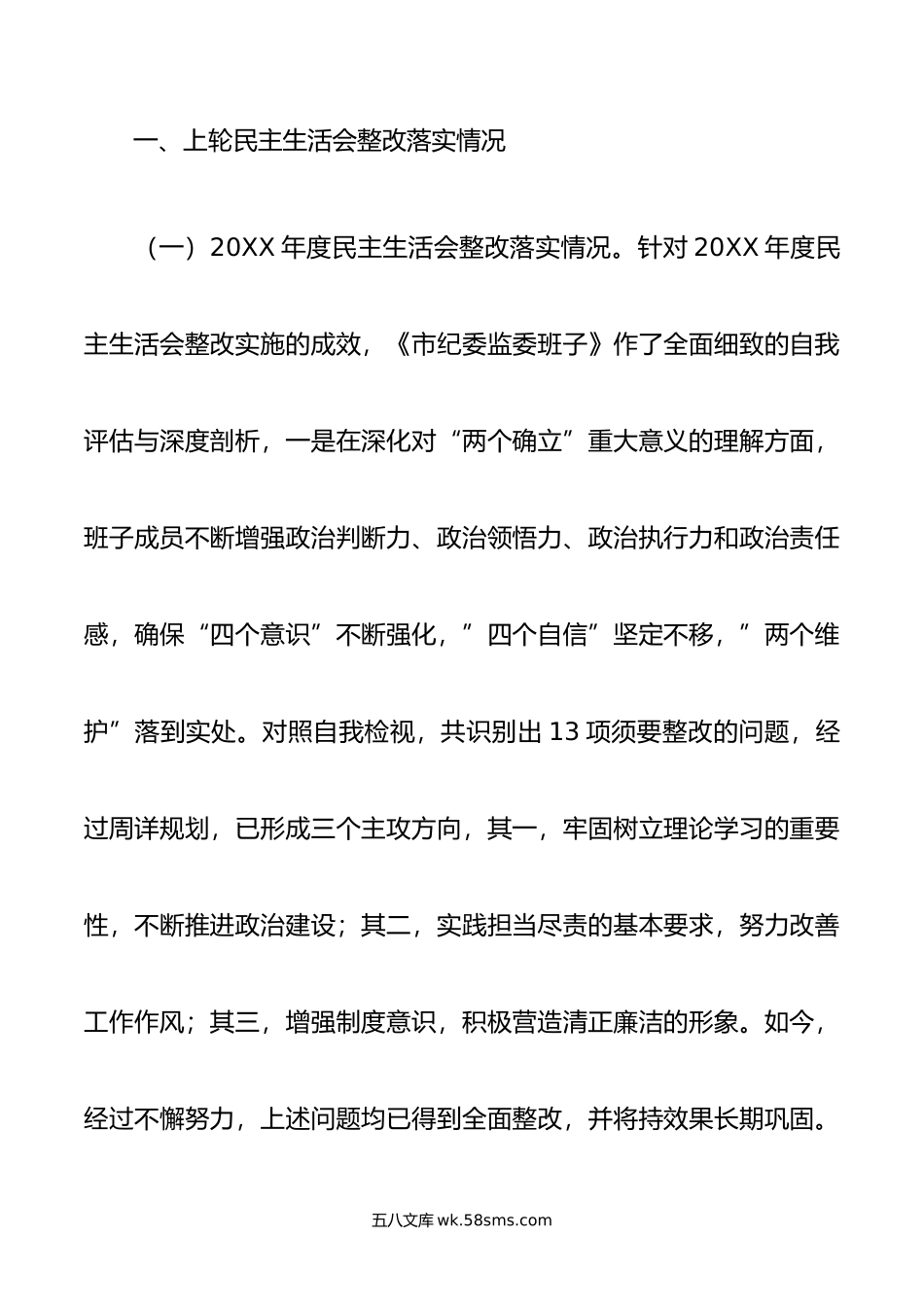 一、上轮民主生活会整改落实情况

（一）20XX 年度民主生活会整改落实情况。针对 20XX 年度民主生活会整改实施的成效，《市纪委监委班子》作了全面细致的自我评估与深度剖析，一是在深化对“两个确立”重大意义的理解方面，班子成员不断增强政治判断力、政治领悟力、政治执行力和政治责任感，确保“四个意识”不断强化，”四个自信”坚定不移，”两个维护”落到实处。对照自我检视，共识别出 13 项须要整改的问题，经过周详规划，已形成三个主攻方向，其一，牢固树立理论学习的重要性，不断推进政治建设；其二，实践担当尽责的基本要求，努力改善工作作风；其三，增强制度意识，积极营造清正廉洁的形象。如今，经过不懈努力，上述问题均已得到全面整改，并将持效果长期巩固。

五八文库 wk.58sms.com